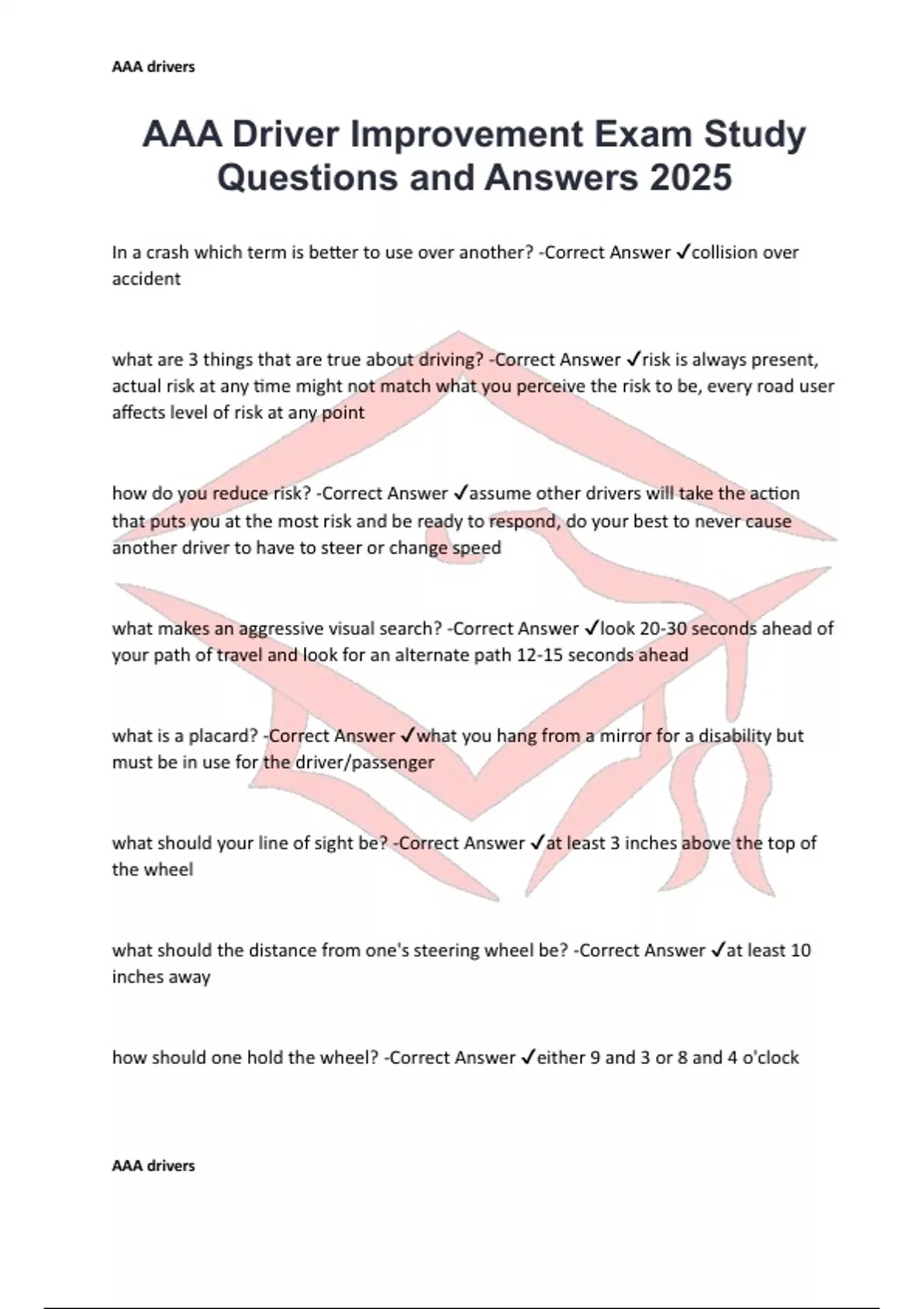 AAA drivers

AAA Driver Improvement Exam Study Questions and Answers 2025

In a crash which term is better to use over another? -Correct Answer ✓collision over accident

what are 3 things that are true about driving? -Correct Answer ✓risk is always present, actual risk at any time might not match what you perceive the risk to be, every road user affects level of risk at any point

how do you reduce risk? -Correct Answer ✓assume other drivers will take the action that puts you at the most risk and be ready to respond, do your best to never cause another driver to have to steer or change speed

what makes an aggressive visual search? -Correct Answer ✓look 20-30 seconds ahead of your path of travel and look for an alternate path 12-15 seconds ahead

what is a placard? -Correct Answer ✓what you hang from a mirror for a disability but must be in use for the driver/passenger

what should your line of sight be? -Correct Answer ✓at least 3 inches above the top of the wheel

what should the distance from one's steering wheel be? -Correct Answer ✓at least 10 inches away

how should one hold the wheel? -Correct Answer ✓either 9 and 3 or 8 and 4 o'clock

AAA drivers